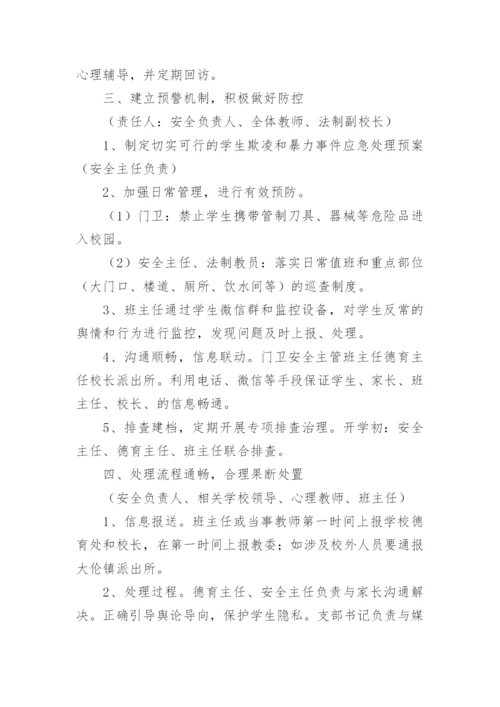 心理辅导，并定期回访。

三、建立预警机制，积极做好防控

（责任人：安全负责人、全体教师、法制副校长）

1、制定切实可行的学生欺凌和暴力事件应急处理预案（安全主任负责）

2、加强日常管理，进行有效预防。

（1）门卫：禁止学生携带管制刀具、器械等危险品进入校园。

（2）安全主任、法制教员：落实日常值班和重点部位（大门口、楼道、厕所、饮水间等）的巡查制度。

3、班主任通过学生微信群和监控设备，对学生反常的舆情和行为进行监控，发现问题及时上报、处理。

4、沟通顺畅，信息联动。门卫安全主管班主任德育主任校长派出所。利用电话、微信等手段保证学生、家长、班主任、校长、的信息畅通。

5、排查建档，定期开展专项排查治理。开学初：安全主任、德育主任、班主任联合排查。

四、处理流程通畅，合理果断处置

（安全负责人、相关学校领导、心理教师、班主任）

1、信息报送。班主任或当事教师第一时间上报学校德育处和校长，在第一时间上报教委；如涉及校外人员要通报大伦镇派出所。

2、处理过程。德育主任、安全主任负责与家长沟通解决。正确引导舆论导向，保护学生隐私。支部书记负责与媒